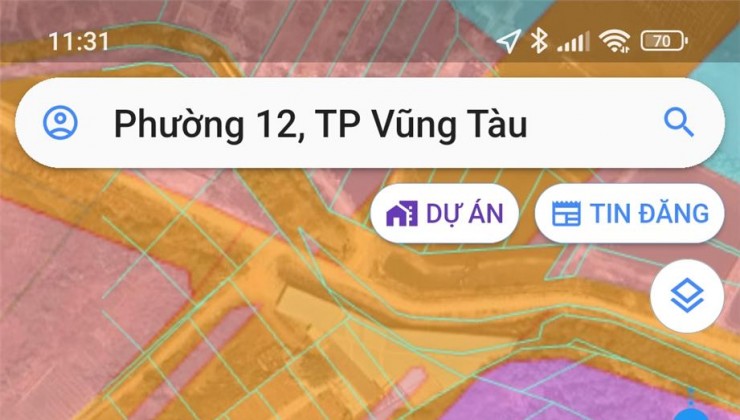 11:31
70

Phường 12, TP Vũng Tàu

DỰ ÁN
TIN ĐĂNG